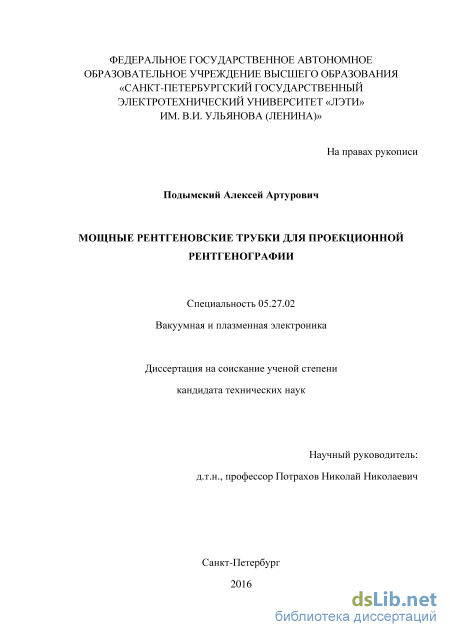 ФЕДЕРАЛЬНОЕ ГОСУДАРСТВЕННОЕ АВТОНОМНОЕ ОБРАЗОВАТЕЛЬНОЕ УЧРЕЖДЕНИЕ ВЫСШЕГО ОБРАЗОВАНИЯ «САНКТ-ПЕТЕРБУРГСКИЙ ГОСУДАРСТВЕННЫЙ ЭЛЕКТРОТЕХНИЧЕСКИЙ УНИВЕРСИТЕТ «ЛЭТИ» ИМ. В.И. УЛЬЯНОВА (ЛЕНИНА)»

На правах рукописи

Подымский Алексей Артурович

МОЩНЫЕ РЕНТГЕНОВСКИЕ ТРУБКИ ДЛЯ ПРОЕКЦИОННОЙ РЕНТГЕНОГРАФИИ

Специальность 05.27.02

Вакуумная и плазменная электроника

Диссертация на соискание ученой степени

кандидата технических наук

Научный руководитель:

д.т.н., профессор Потрахов Николай Николаевич

Санкт-Петербург

2016

dsLib.net
библиотека диссертаций